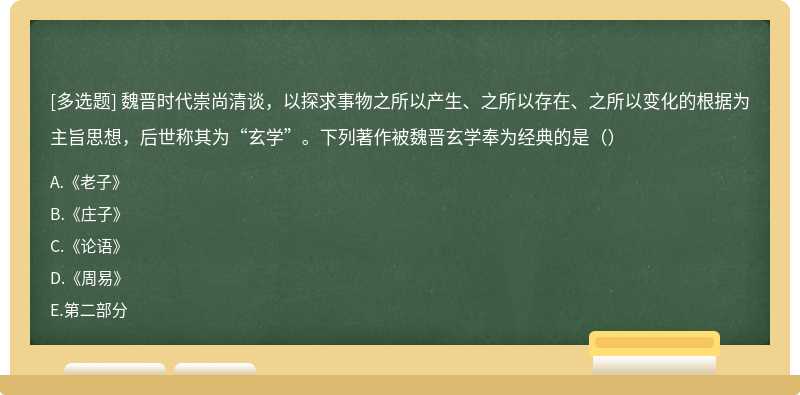 [多选题] 魏晋时代崇尚清谈，以探求事物之所以产生、之所以存在、之所以变化的根据为主旨思想，后世称其为“玄学”。下列著作被魏晋玄学奉为经典的是（）

A.《老子》

B.《庄子》

C.《论语》

D.《周易》

E.第二部分